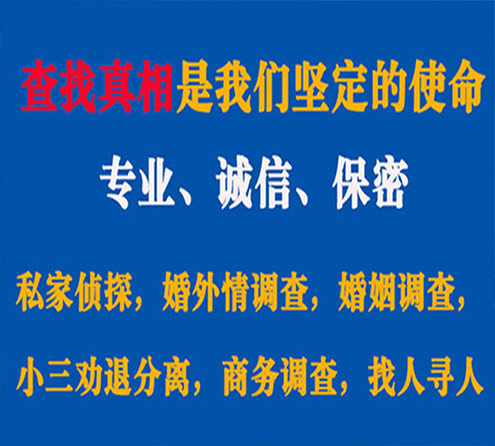 查找真相是我们坚定的使命

专业、诚信、保密

私家侦探，婚外情调查，婚姻调查，

小三劝退分离，商务调查，找人寻人